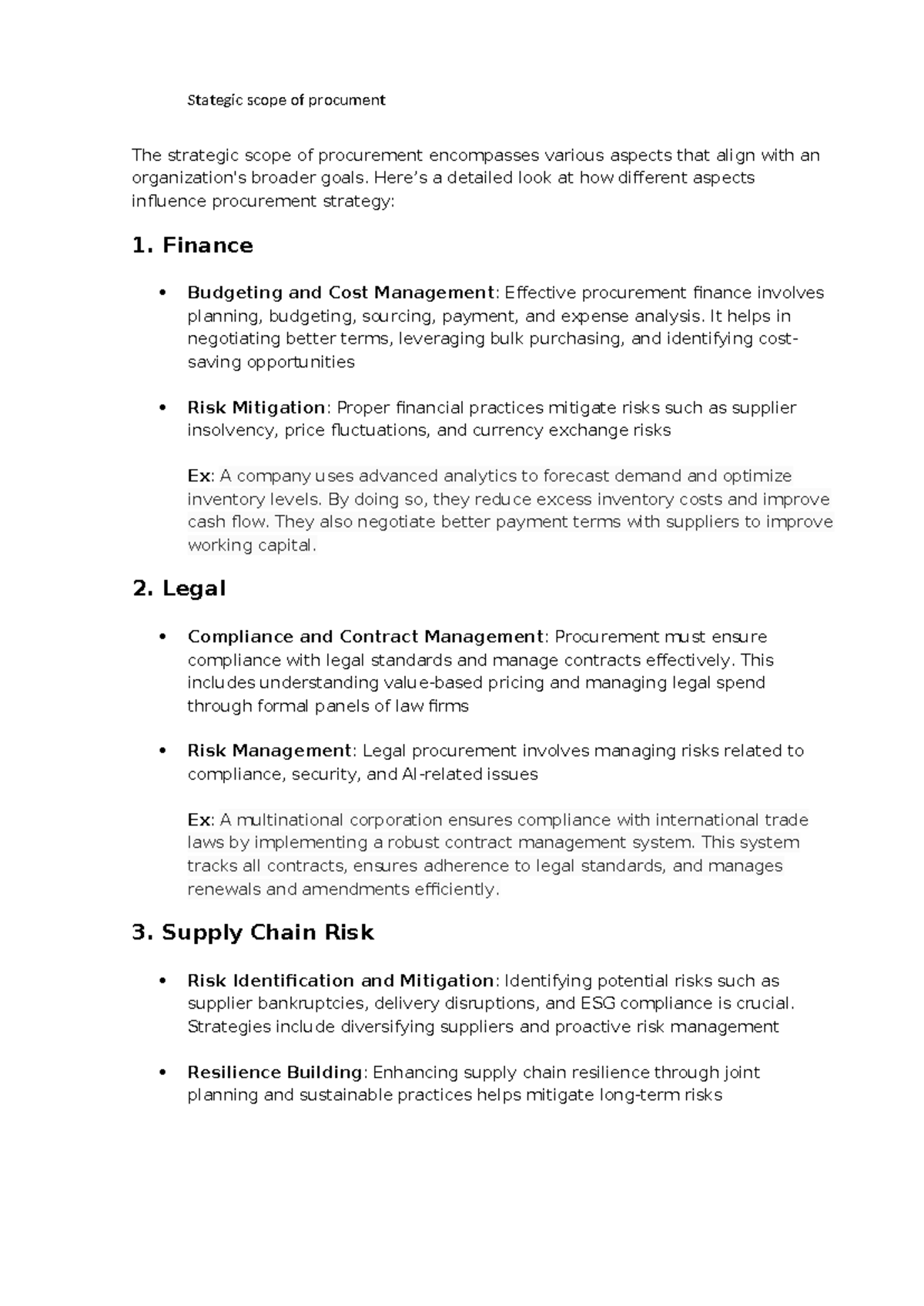 Stategic scope of procument

The strategic scope of procurement encompasses various aspects that align with an organization's broader goals. Here's a detailed look at how different aspects influence procurement strategy:

1. Finance

• Budgeting and Cost Management: Effective procurement finance involves planning, budgeting, sourcing, payment, and expense analysis. It helps in negotiating better terms, leveraging bulk purchasing, and identifying cost-saving opportunities

• Risk Mitigation: Proper financial practices mitigate risks such as supplier insolvency, price fluctuations, and currency exchange risks

Ex: A company uses advanced analytics to forecast demand and optimize inventory levels. By doing so, they reduce excess inventory costs and improve cash flow. They also negotiate better payment terms with suppliers to improve working capital.

2. Legal

• Compliance and Contract Management: Procurement must ensure compliance with legal standards and manage contracts effectively. This includes understanding value-based pricing and managing legal spend through formal panels of law firms

• Risk Management: Legal procurement involves managing risks related to compliance, security, and AI-related issues

Ex: A multinational corporation ensures compliance with international trade laws by implementing a robust contract management system. This system tracks all contracts, ensures adherence to legal standards, and manages renewals and amendments efficiently.

3. Supply Chain Risk

• Risk Identification and Mitigation: Identifying potential risks such as supplier bankruptcies, delivery disruptions, and ESG compliance is crucial. Strategies include diversifying suppliers and proactive risk management

• Resilience Building: Enhancing supply chain resilience through joint planning and sustainable practices helps mitigate long-term risks